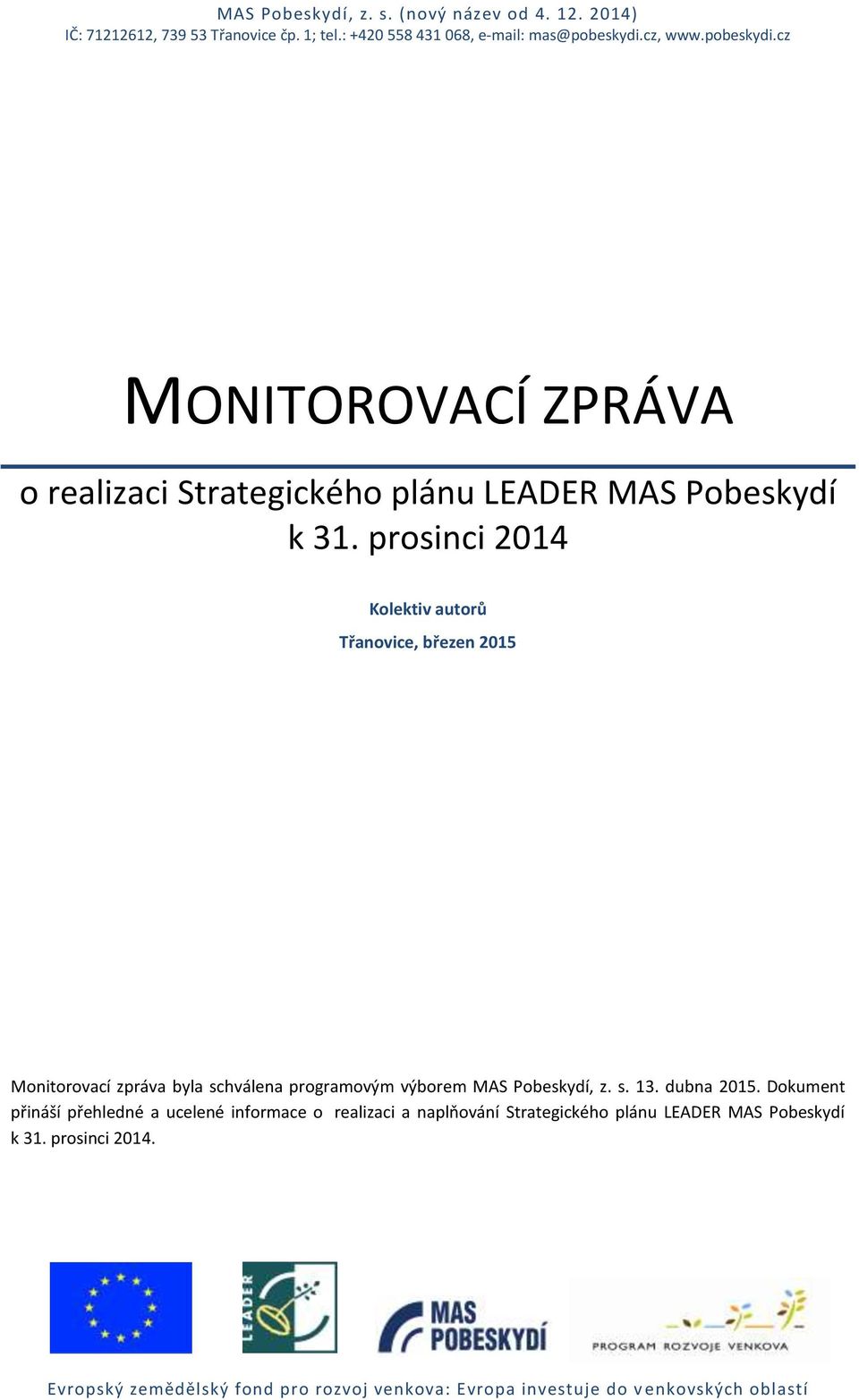 MAS Pobeskydí, z. s. (nový název od 4. 12. 2014)
IČ: 71212612, 739 53 Třanovice čp. 1; tel.: +420 558 431 068, e-mail: mas@pobeskydi.cz, www.pobeskydi.cz

MONITOROVACÍ ZPRÁVA

o realizaci Strategického plánu LEADER MAS Pobeskydí k 31. prosinci 2014

Kolektiv autorů

Třanovice, březen 2015

Monitorovací zpráva byla schválena programovým výborem MAS Pobeskydí, z. s. 13. dubna 2015. Dokument přináší přehledné a ucelené informace o realizaci a naplňování Strategického plánu LEADER MAS Pobeskydí k 31. prosinci 2014.

LEADER

MAS POBESKYDÍ

PROGRAM ROZVOJE VENKOVA

Evropský zemědělský fond pro rozvoj venkova: Evropa investuje do venkovských oblastí